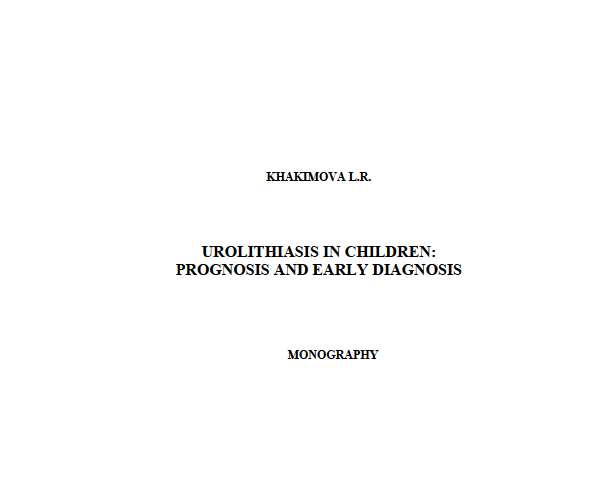 KHAKIMOVA L.R.

UROLITHIASIS IN CHILDREN:
PROGNOSIS AND EARLY DIAGNOSIS

MONOGRAPHY